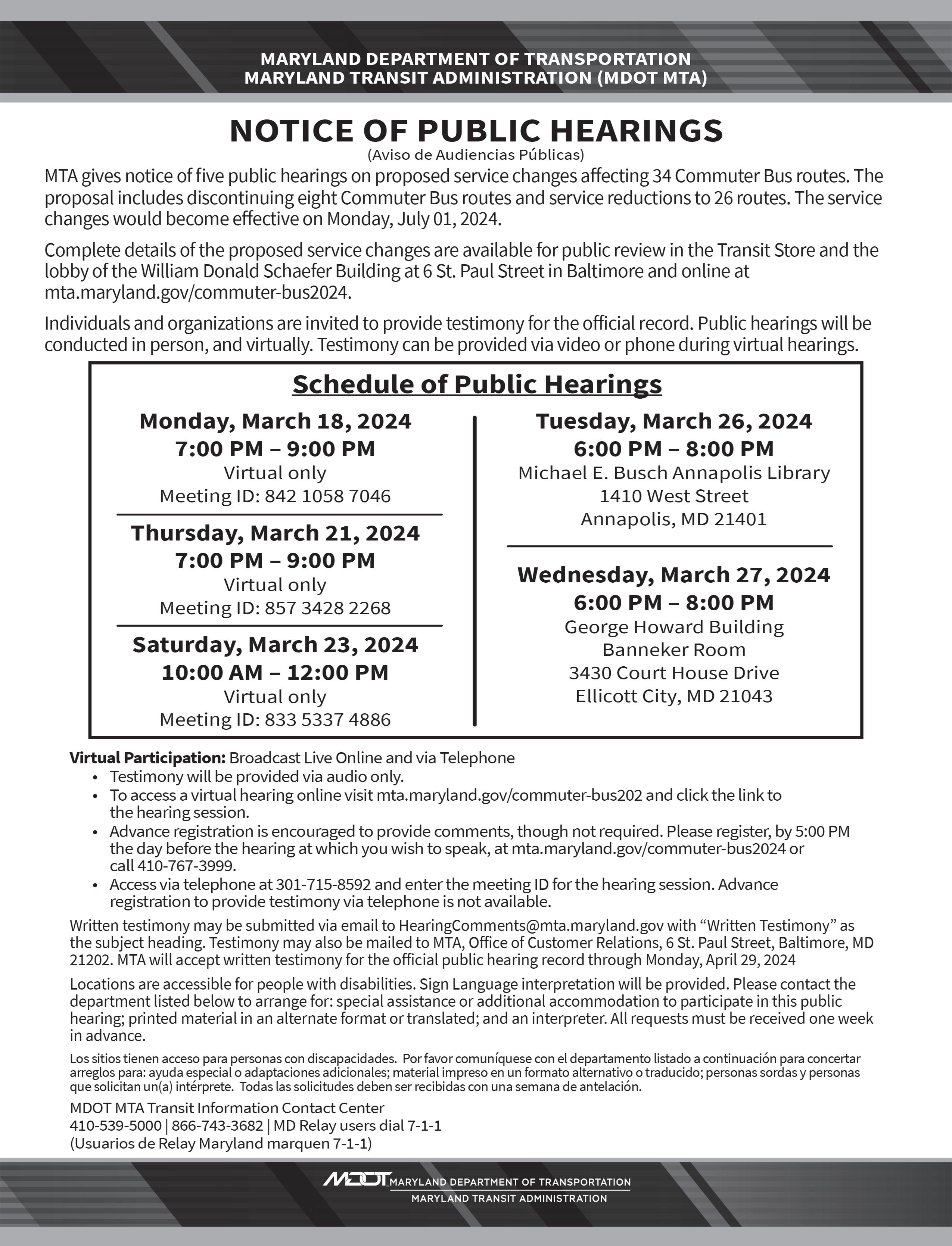 MARYLAND DEPARTMENT OF TRANSPORTATION
MARYLAND TRANSIT ADMINISTRATION (MDOT MTA)

NOTICE OF PUBLIC HEARINGS
(Aviso de Audiencias Públicas)

MTA gives notice of five public hearings on proposed service changes affecting 34 Commuter Bus routes. The proposal includes discontinuing eight Commuter Bus routes and service reductions to 26 routes. The service changes would become effective on Monday, July 01, 2024.

Complete details of the proposed service changes are available for public review in the Transit Store and the lobby of the William Donald Schaefer Building at 6 St. Paul Street in Baltimore and online at mta.maryland.gov/commuter-bus2024.

Individuals and organizations are invited to provide testimony for the official record. Public hearings will be conducted in person, and virtually. Testimony can be provided via video or phone during virtual hearings.

Schedule of Public Hearings

Monday, March 18, 2024
7:00 PM – 9:00 PM
Virtual only
Meeting ID: 842 1058 7046

Thursday, March 21, 2024
7:00 PM – 9:00 PM
Virtual only
Meeting ID: 857 3428 2268

Saturday, March 23, 2024
10:00 AM – 12:00 PM
Virtual only
Meeting ID: 833 5337 4886

Tuesday, March 26, 2024
6:00 PM – 8:00 PM
Michael E. Busch Annapolis Library
1410 West Street
Annapolis, MD 21401

Wednesday, March 27, 2024
6:00 PM – 8:00 PM
George Howard Building
Banneker Room
3430 Court House Drive
Ellicott City, MD 21043

Virtual Participation: Broadcast Live Online and via Telephone
• Testimony will be provided via audio only.
• To access a virtual hearing online visit mta.maryland.gov/commuter-bus202 and click the link to the hearing session.
• Advance registration is encouraged to provide comments, though not required. Please register, by 5:00 PM the day before the hearing at which you wish to speak, at mta.maryland.gov/commuter-bus2024 or call 410-767-3999.
• Access via telephone at 301-715-8592 and enter the meeting ID for the hearing session. Advance registration to provide testimony via telephone is not available.

Written testimony may be submitted via email to HearingComments@mta.maryland.gov with “Written Testimony” as the subject heading. Testimony may also be mailed to MTA, Office of Customer Relations, 6 St. Paul Street, Baltimore, MD 21202. MTA will accept written testimony for the official public hearing record through Monday, April 29, 2024

Locations are accessible for people with disabilities. Sign Language interpretation will be provided. Please contact the department listed below to arrange for: special assistance or additional accommodation to participate in this public hearing; printed material in an alternate format or translated; and an interpreter. All requests must be received one week in advance.

Los sitios tienen acceso para personas con discapacidades. Por favor comuníquese con el departamento listado a continuación para concertar arreglos para: ayuda especial o adaptaciones adicionales; material impreso en un formato alternativo o traducido; personas sordas y personas que solicitan un(a) intérprete. Todas las solicitudes deben ser recibidas con una semana de antelación.

MDOT MTA Transit Information Contact Center
410-539-5000 | 866-743-3682 | MD Relay users dial 7-1-1
(Usuarios de Relay Maryland marquen 7-1-1)

MDOT MARYLAND DEPARTMENT OF TRANSPORTATION
MARYLAND TRANSIT ADMINISTRATION